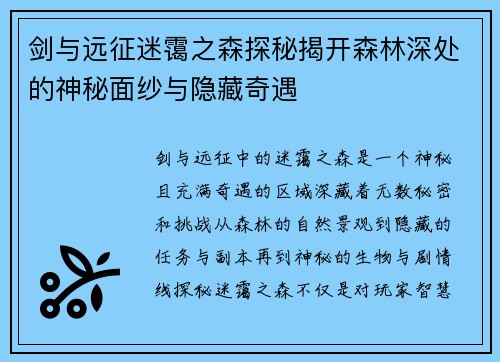 剑与远征迷霭之森探秘揭开森林深处的神秘面纱与隐藏奇遇

剑与远征中的迷霭之森是一个神秘且充满奇遇的区域深藏着无数秘密和挑战从森林的自然景观到隐藏的任务与副本再到神秘的生物与剧情线探秘迷霭之森不仅是对玩家智慧